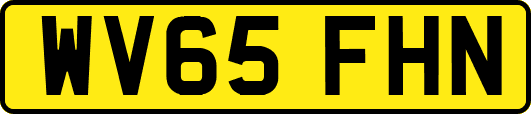 WV65 FHN